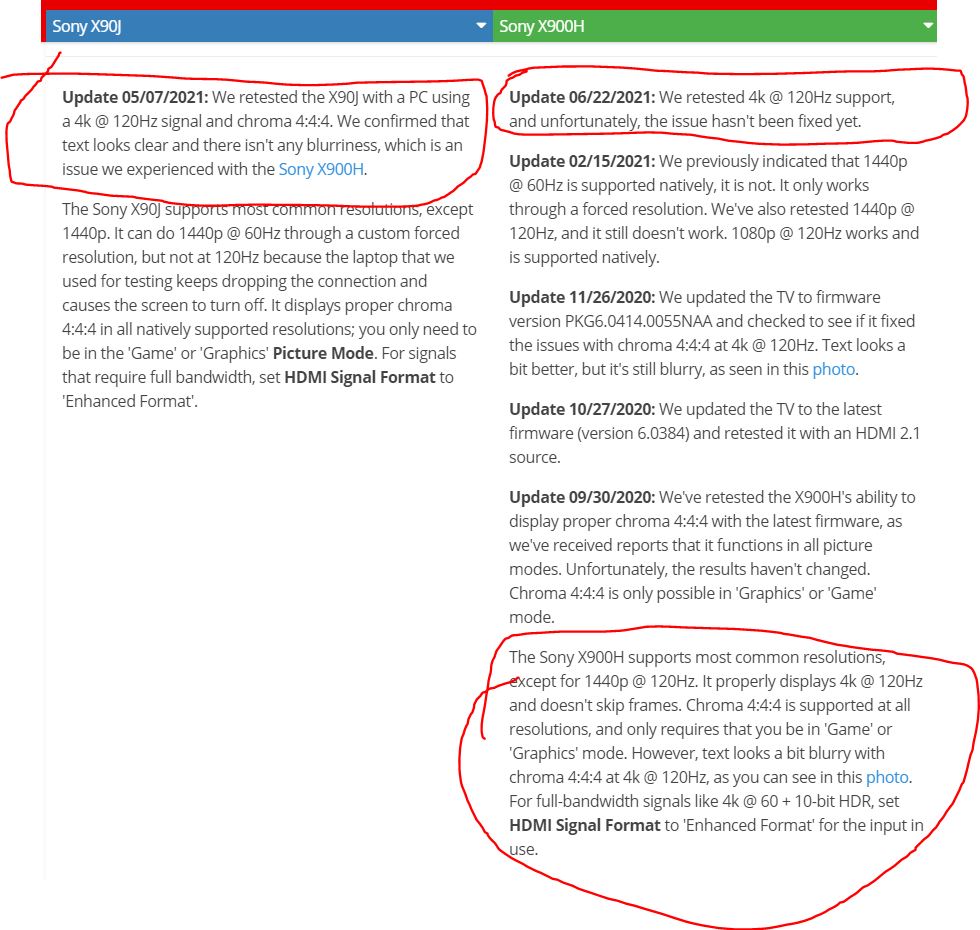 Sony X90J

**Update 05/07/2021:** We retested the X90J with a PC using a 4k @ 120Hz signal and chroma 4:4:4. We confirmed that text looks clear and there isn't any blurriness, which is an issue we experienced with the Sony X900H.

The Sony X90J supports most common resolutions, except 1440p. It can do 1440p @ 60Hz through a custom forced resolution, but not at 120Hz because the laptop that we used for testing keeps dropping the connection and causes the screen to turn off. It displays proper chroma 4:4:4 in all natively supported resolutions; you only need to be in the 'Game' or 'Graphics' **Picture Mode**. For signals that require full bandwidth, set **HDMI Signal Format** to 'Enhanced Format'.

Sony X900H

**Update 06/22/2021:** We retested 4k @ 120Hz support, and unfortunately, the issue hasn't been fixed yet.

**Update 02/15/2021:** We previously indicated that 1440p @ 60Hz is supported natively, it is not. It only works through a forced resolution. We've also retested 1440p @ 120Hz, and it still doesn't work. 1080p @ 120Hz works and is supported natively.

**Update 11/26/2020:** We updated the TV to firmware version PKG6.0414.0055NAA and checked to see if it fixed the issues with chroma 4:4:4 at 4k @ 120Hz. Text looks a bit better, but it's still blurry, as seen in this photo.

**Update 10/27/2020:** We updated the TV to the latest firmware (version 6.0384) and retested it with an HDMI 2.1 source.

**Update 09/30/2020:** We've retested the X900H's ability to display proper chroma 4:4:4 with the latest firmware, as we've received reports that it functions in all picture modes. Unfortunately, the results haven't changed. Chroma 4:4:4 is only possible in 'Graphics' or 'Game' mode.

The Sony X900H supports most common resolutions, except for 1440p @ 120Hz. It properly displays 4k @ 120Hz and doesn't skip frames. Chroma 4:4:4 is supported at all resolutions, and only requires that you be in 'Game' or 'Graphics' mode. However, text looks a bit blurry with chroma 4:4:4 at 4k @ 120Hz, as you can see in this photo. For full-bandwidth signals like 4k @ 60 + 10-bit HDR, set **HDMI Signal Format** to 'Enhanced Format' for the input in use.